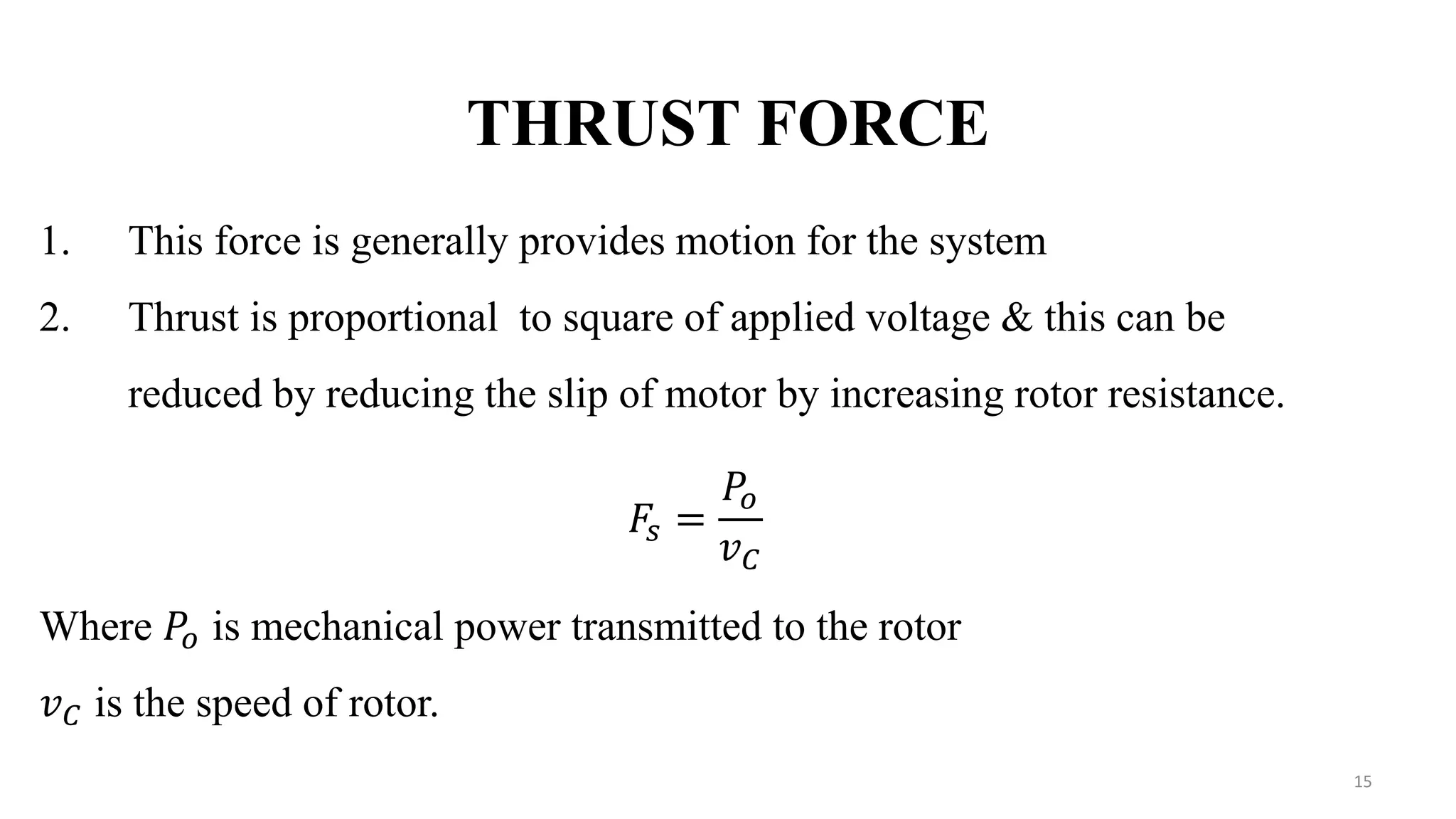 THRUST FORCE

1. This force is generally provides motion for the system

2. Thrust is proportional to square of applied voltage & this can be reduced by reducing the slip of motor by increasing rotor resistance.

$F_s = \frac{P_o}{v_C}$

Where $P_o$ is mechanical power transmitted to the rotor

$v_C$ is the speed of rotor.

15